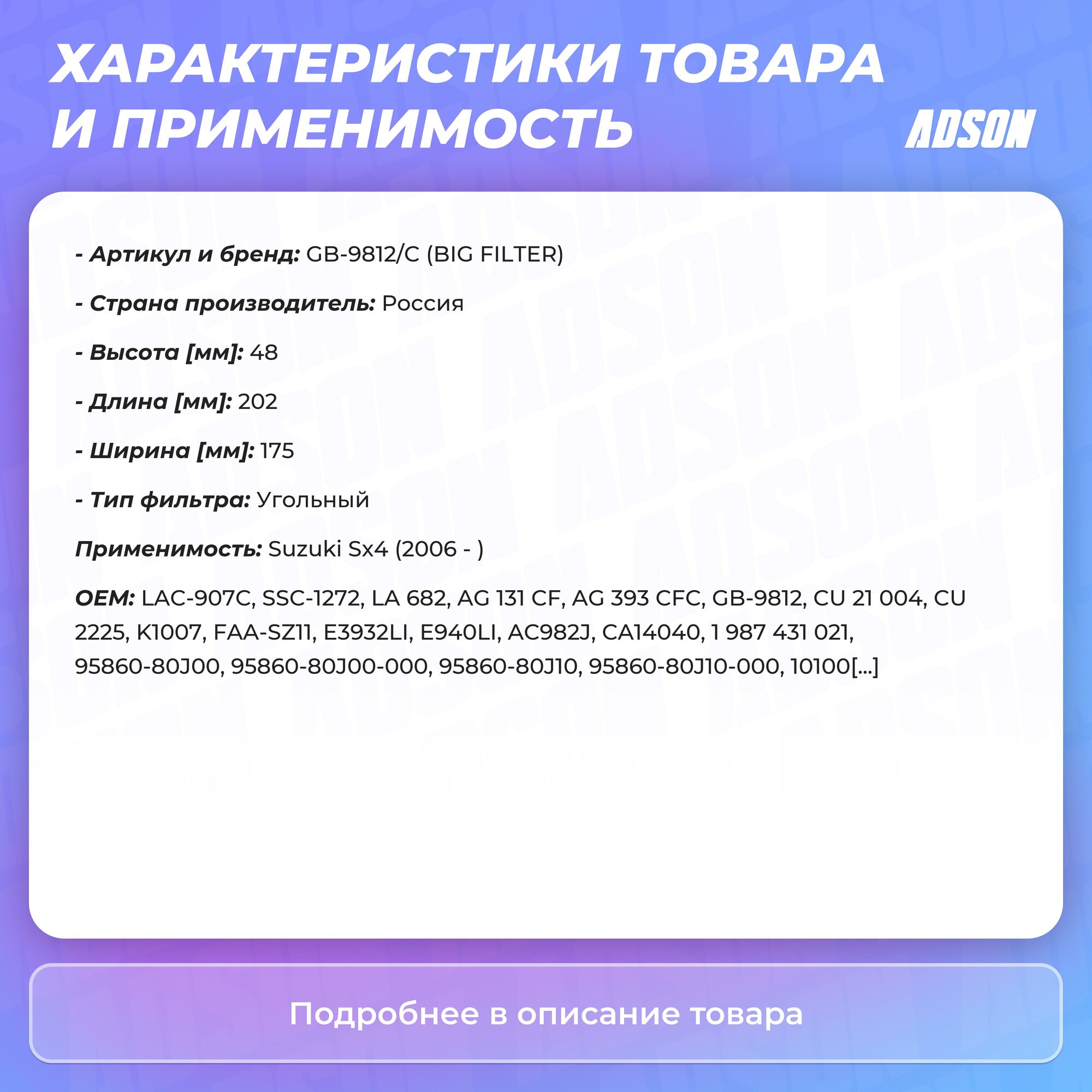 ХАРАКТЕРИСТИКИ ТОВАРА И ПРИМЕНИМОСТЬ

ADSON

- Артикул и бренд: GB-9812/C (BIG FILTER)

- Страна производитель: Россия

- Высота [мм]: 48

- Длина [мм]: 202

- Ширина [мм]: 175

- Тип фильтра: Угольный

Применимость: Suzuki Sx4 (2006 - )

OEM: LAC-907C, SSC-1272, LA 682, AG 131 CF, AG 393 CFC, GB-9812, CU 21 004, CU 2225, K1007, FAA-SZ11, E3932LI, E940LI, AC982J, CA14040, 1 987 431 021, 95860-80J00, 95860-80J00-000, 95860-80J10, 95860-80J10-000, 10100[...]

Подробнее в описание товара